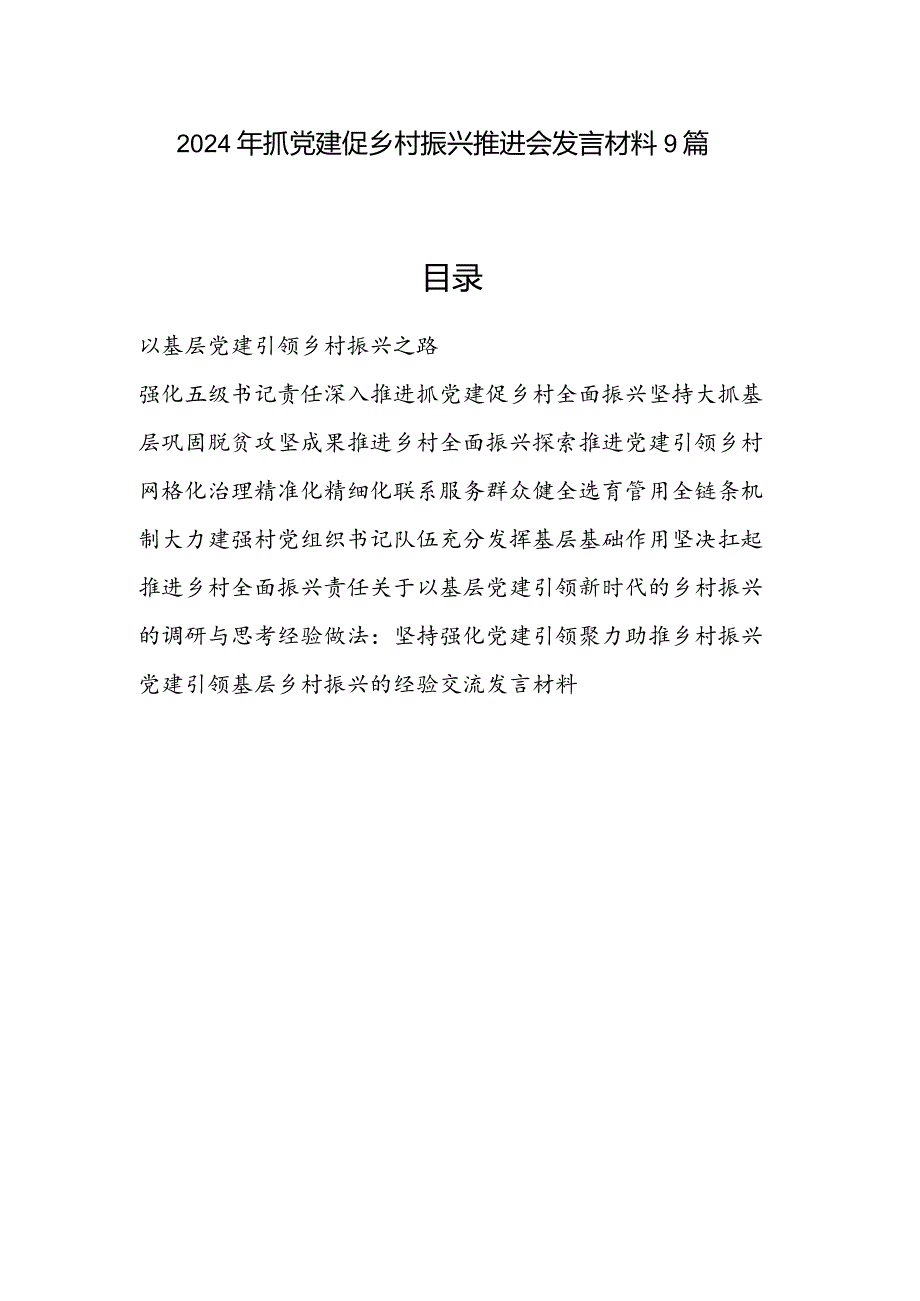 2024年抓党建促乡村振兴推进会发言材料9篇

目录

以基层党建引领乡村振兴之路

强化五级书记责任深入推进抓党建促乡村全面振兴坚持大抓基层巩固脱贫攻坚成果推进乡村全面振兴探索推进党建引领乡村网格化治理精准化精细化联系服务群众健全选育管用全链条机制大力建强村党组织书记队伍充分发挥基层基础作用坚决扛起推进乡村全面振兴责任关于以基层党建引领新时代的乡村振兴的调研与思考经验做法：坚持强化党建引领聚力助推乡村振兴党建引领基层乡村振兴的经验交流发言材料